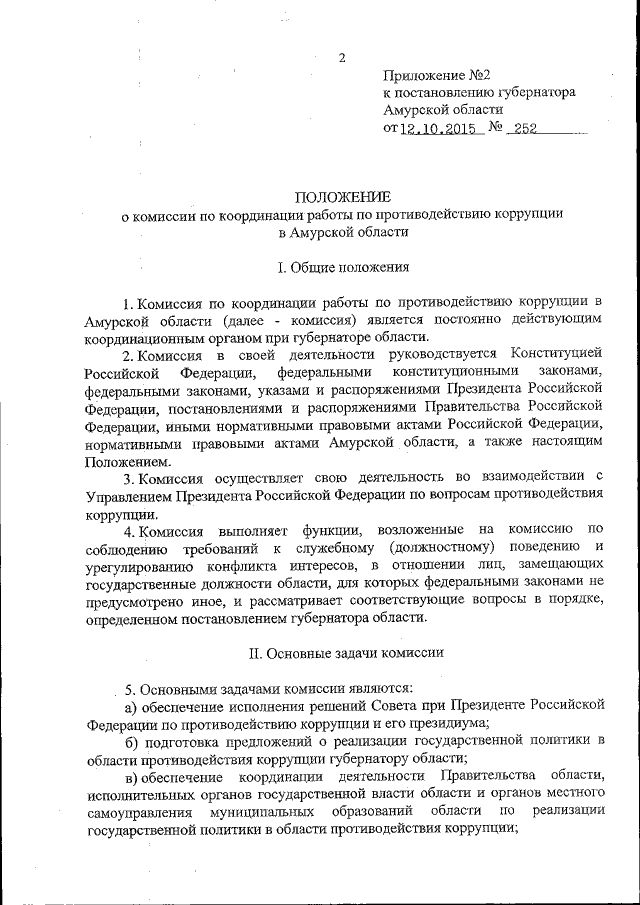 2

Приложение №2
к постановлению губернатора
Амурской области
от 12.10.2015 № 252

ПОЛОЖЕНИЕ
о комиссии по координации работы по противодействию коррупции в Амурской области

I. Общие положения

1. Комиссия по координации работы по противодействию коррупции в Амурской области (далее - комиссия) является постоянно действующим координационным органом при губернаторе области.

2. Комиссия в своей деятельности руководствуется Конституцией Российской Федерации, федеральными конституционными законами, федеральными законами, указами и распоряжениями Президента Российской Федерации, постановлениями и распоряжениями Правительства Российской Федерации, иными нормативными правовыми актами Российской Федерации, нормативными правовыми актами Амурской области, а также настоящим Положением.

3. Комиссия осуществляет свою деятельность во взаимодействии с Управлением Президента Российской Федерации по вопросам противодействия коррупции.

4. Комиссия выполняет функции, возложенные на комиссию по соблюдению требований к служебному (должностному) поведению и урегулированию конфликта интересов, в отношении лиц, замещающих государственные должности области, для которых федеральными законами не предусмотрено иное, и рассматривает соответствующие вопросы в порядке, определенном постановлением губернатора области.

II. Основные задачи комиссии

5. Основными задачами комиссии являются:

а) обеспечение исполнения решений Совета при Президенте Российской Федерации по противодействию коррупции и его президиума;

б) подготовка предложений о реализации государственной политики в области противодействия коррупции губернатору области;

в) обеспечение координации деятельности Правительства области, исполнительных органов государственной власти области и органов местного самоуправления муниципальных образований области по реализации государственной политики в области противодействия коррупции;